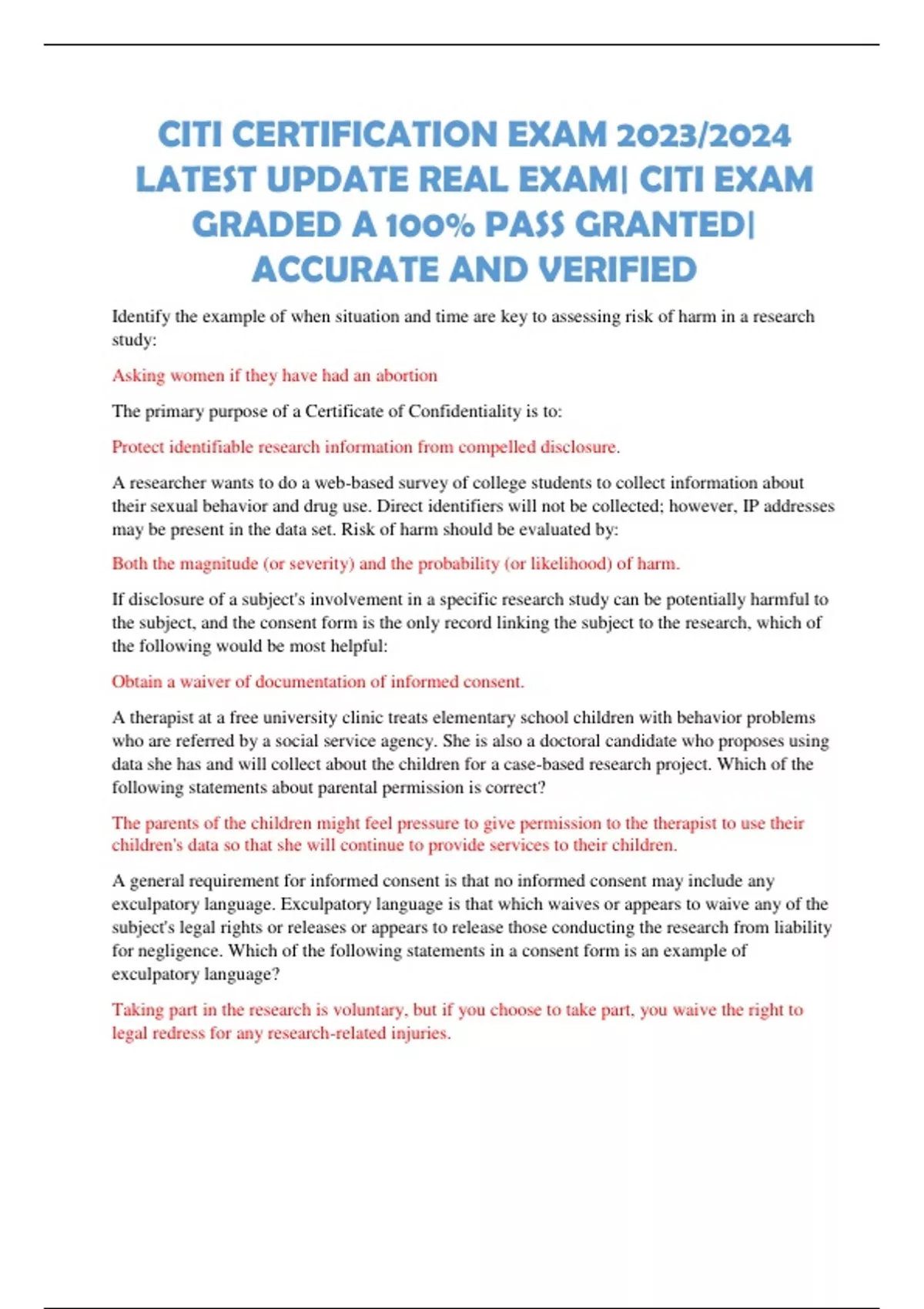 CITI CERTIFICATION EXAM 2023/2024 LATEST UPDATE REAL EXAM| CITI EXAM GRADED A 100% PASS GRANTED| ACCURATE AND VERIFIED

Identify the example of when situation and time are key to assessing risk of harm in a research study:

Asking women if they have had an abortion

The primary purpose of a Certificate of Confidentiality is to:

Protect identifiable research information from compelled disclosure.

A researcher wants to do a web-based survey of college students to collect information about their sexual behavior and drug use. Direct identifiers will not be collected; however, IP addresses may be present in the data set. Risk of harm should be evaluated by:

Both the magnitude (or severity) and the probability (or likelihood) of harm.

If disclosure of a subject's involvement in a specific research study can be potentially harmful to the subject, and the consent form is the only record linking the subject to the research, which of the following would be most helpful:

Obtain a waiver of documentation of informed consent.

A therapist at a free university clinic treats elementary school children with behavior problems who are referred by a social service agency. She is also a doctoral candidate who proposes using data she has and will collect about the children for a case-based research project. Which of the following statements about parental permission is correct?

The parents of the children might feel pressure to give permission to the therapist to use their children's data so that she will continue to provide services to their children.

A general requirement for informed consent is that no informed consent may include any exculpatory language. Exculpatory language is that which waives or appears to waive any of the subject's legal rights or releases or appears to release those conducting the research from liability for negligence. Which of the following statements in a consent form is an example of exculpatory language?

Taking part in the research is voluntary, but if you choose to take part, you waive the right to legal redress for any research-related injuries.